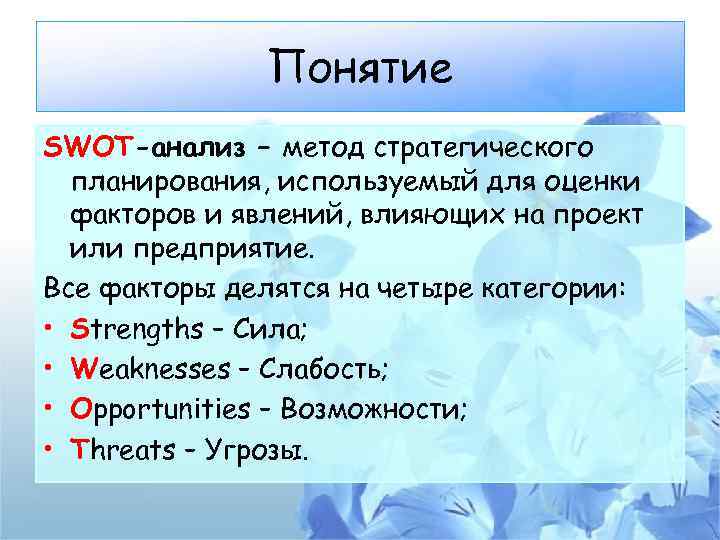 Понятие

SWOT-анализ – метод стратегического планирования, используемый для оценки факторов и явлений, влияющих на проект или предприятие.

Все факторы делятся на четыре категории:

• Strengths – Сила;
• Weaknesses – Слабость;
• Opportunities – Возможности;
• Threats – Угрозы.